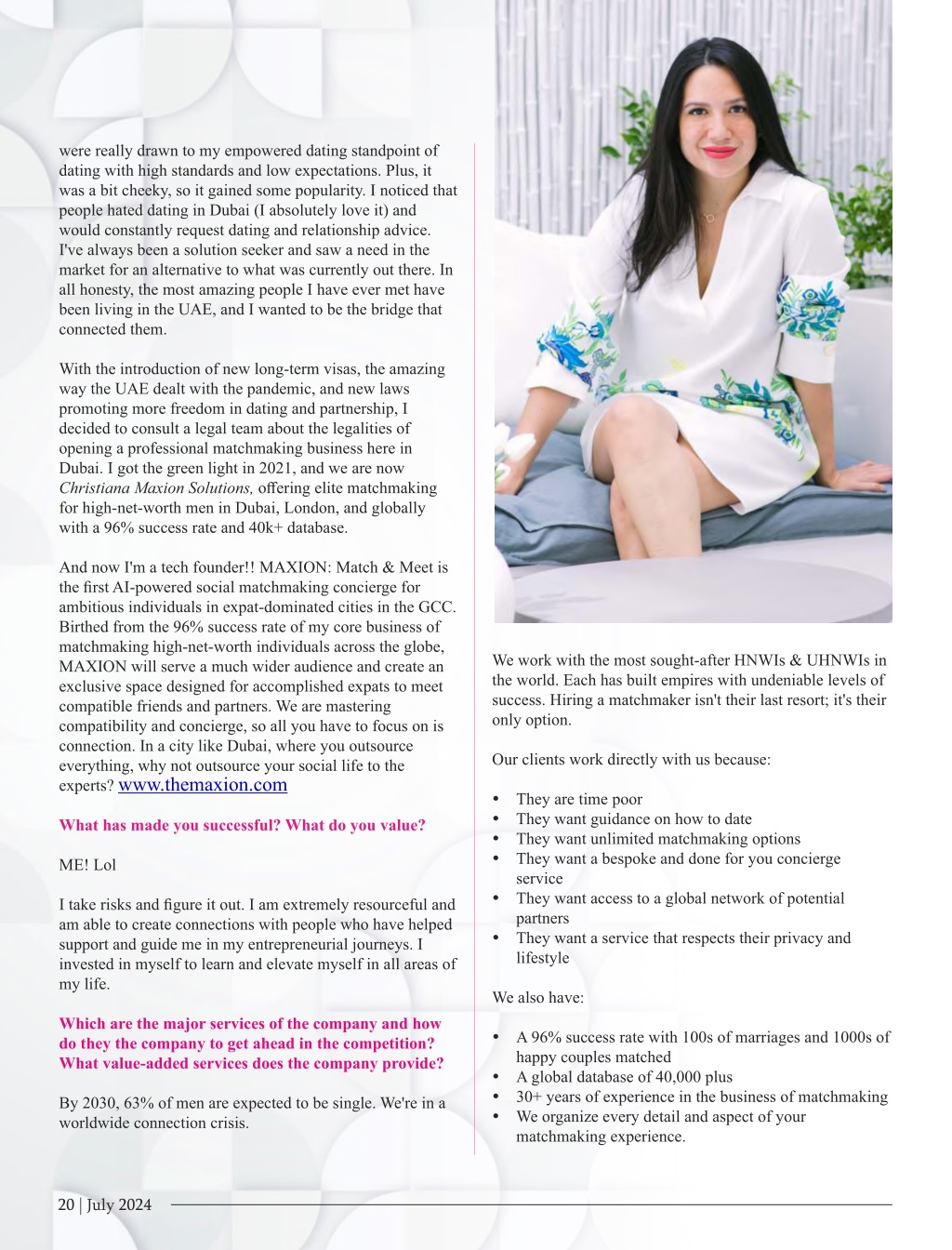 were really drawn to my empowered dating standpoint of dating with high standards and low expectations. Plus, it was a bit cheeky, so it gained some popularity. I noticed that people hated dating in Dubai (I absolutely love it) and would constantly request dating and relationship advice. I've always been a solution seeker and saw a need in the market for an alternative to what was currently out there. In all honesty, the most amazing people I have ever met have been living in the UAE, and I wanted to be the bridge that connected them.

With the introduction of new long-term visas, the amazing way the UAE dealt with the pandemic, and new laws promoting more freedom in dating and partnership, I decided to consult a legal team about the legalities of opening a professional matchmaking business here in Dubai. I got the green light in 2021, and we are now Christiana Maxion Solutions, offering elite matchmaking for high-net-worth men in Dubai, London, and globally with a 96% success rate and 40k+ database.

And now I'm a tech founder!! MAXION: Match & Meet is the first AI-powered social matchmaking concierge for ambitious individuals in expat-dominated cities in the GCC. Birthed from the 96% success rate of my core business of matchmaking high-net-worth individuals across the globe, MAXION will serve a much wider audience and create an exclusive space designed for accomplished expats to meet compatible friends and partners. We are mastering compatibility and concierge, so all you have to focus on is connection. In a city like Dubai, where you outsource everything, why not outsource your social life to the experts? www.themaxion.com

What has made you successful? What do you value?

ME! Lol

I take risks and figure it out. I am extremely resourceful and am able to create connections with people who have helped support and guide me in my entrepreneurial journeys. I invested in myself to learn and elevate myself in all areas of my life.

Which are the major services of the company and how do they the company to get ahead in the competition? What value-added services does the company provide?

By 2030, 63% of men are expected to be single. We're in a worldwide connection crisis.

We work with the most sought-after HNWIs & UHNWIs in the world. Each has built empires with undeniable levels of success. Hiring a matchmaker isn't their last resort; it's their only option.

Our clients work directly with us because:

• They are time poor
• They want guidance on how to date
• They want unlimited matchmaking options
• They want a bespoke and done for you concierge service
• They want access to a global network of potential partners
• They want a service that respects their privacy and lifestyle

We also have:

• A 96% success rate with 100s of marriages and 1000s of happy couples matched
• A global database of 40,000 plus
• 30+ years of experience in the business of matchmaking
• We organize every detail and aspect of your matchmaking experience.

20 | July 2024